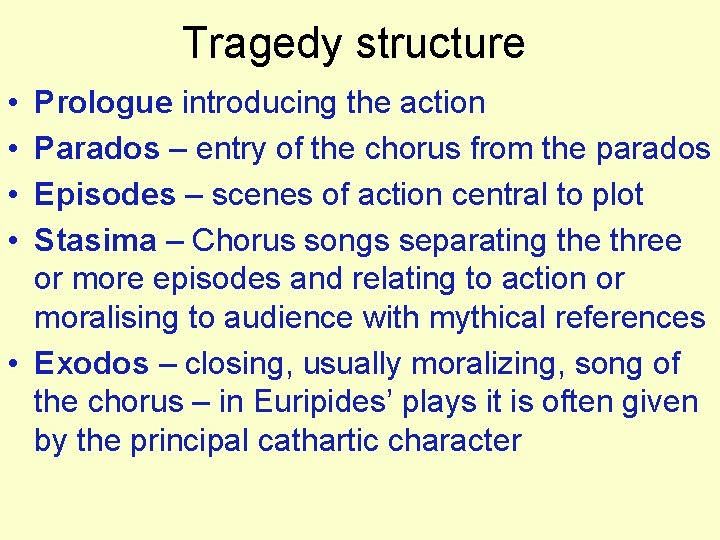 Tragedy structure

• Prologue introducing the action
• Parados – entry of the chorus from the parados
• Episodes – scenes of action central to plot
• Stasima – Chorus songs separating the three or more episodes and relating to action or moralising to audience with mythical references
• Exodos – closing, usually moralizing, song of the chorus – in Euripides' plays it is often given by the principal cathartic character